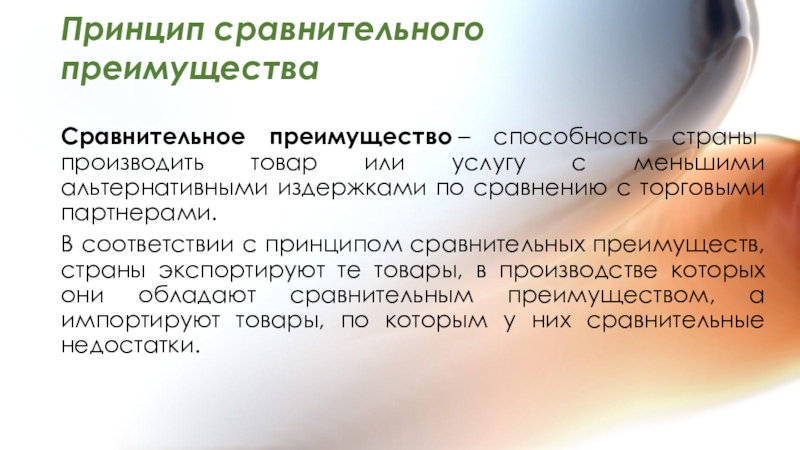 Принцип сравнительного преимущества

Сравнительное преимущество – способность страны производить товар или услугу с меньшими альтернативными издержками по сравнению с торговыми партнерами.

В соответствии с принципом сравнительных преимуществ, страны экспортируют те товары, в производстве которых они обладают сравнительным преимуществом, а импортируют товары, по которым у них сравнительные недостатки.